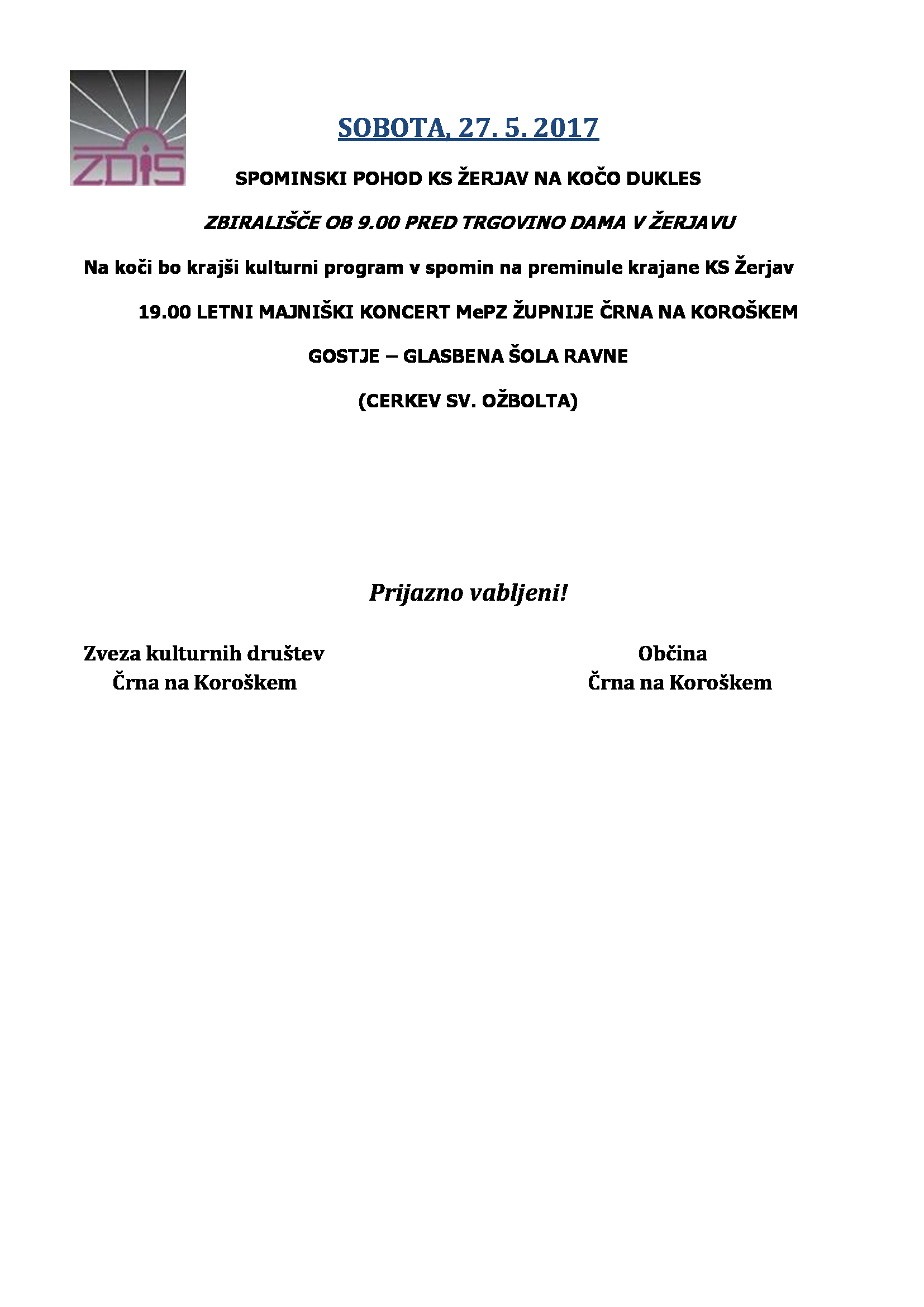 ZDIS

SOBOTA, 27. 5. 2017

SPOMINSKI POHOD KS ŽERJAV NA KOČO DUKLES

ZBIRALIŠČE OB 9.00 PRED TRGOVINO DAMA V ŽERJAVU

Na koči bo krajši kulturni program v spomin na preminule krajane KS Žerjav

19.00 LETNI MAJNIŠKI KONCERT MePZ ŽUPNIJE ČRNA NA KOROŠKEM

GOSTJE – GLASBENA ŠOLA RAVNE

(CERKEV SV. OŽBOLTA)

Prijazno vabljeni!

Zveza kulturnih društev
Črna na Koroškem

Občina
Črna na Koroškem